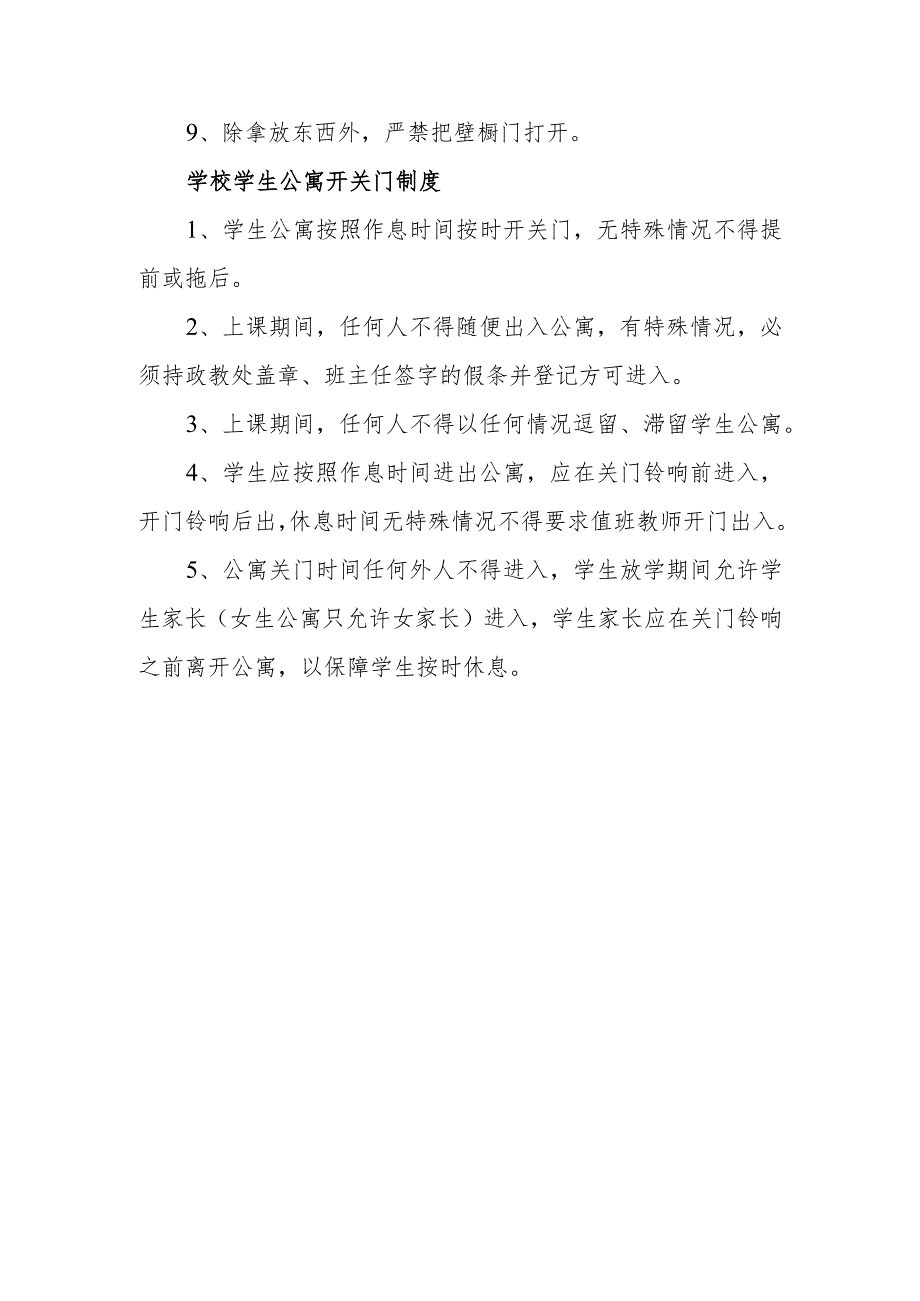 9、除拿放东西外，严禁把壁橱门打开。

学校学生公寓开关门制度

1、学生公寓按照作息时间按时开关门，无特殊情况不得提前或拖后。

2、上课期间，任何人不得随便出入公寓，有特殊情况，必须持政教处盖章、班主任签字的假条并登记方可进入。

3、上课期间，任何人不得以任何情况逗留、滞留学生公寓。

4、学生应按照作息时间进出公寓，应在关门铃响前进入，开门铃响后出，休息时间无特殊情况不得要求值班教师开门出入。

5、公寓关门时间任何外人不得进入，学生放学期间允许学生家长（女生公寓只允许女家长）进入，学生家长应在关门铃响之前离开公寓，以保障学生按时休息。